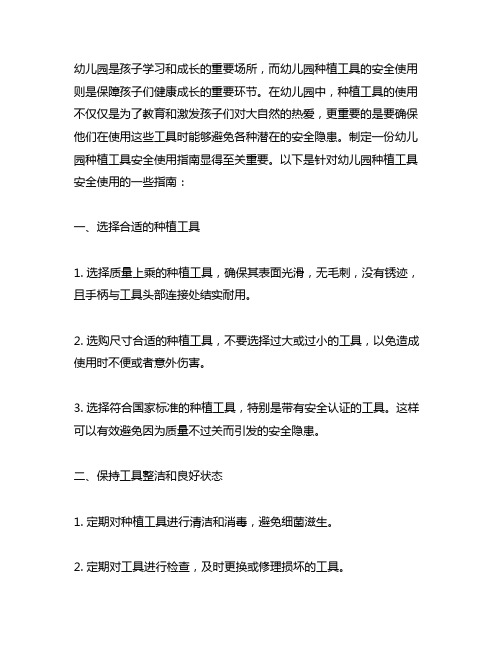 幼儿园是孩子学习和成长的重要场所，而幼儿园种植工具的安全使用则是保障孩子们健康成长的重要环节。在幼儿园中，种植工具的使用不仅仅是为了教育和激发孩子们对大自然的热爱，更重要的是要确保他们在使用这些工具时能够避免各种潜在的安全隐患。制定一份幼儿园种植工具安全使用指南显得至关重要。以下是针对幼儿园种植工具安全使用的一些指南：

一、选择合适的种植工具

1. 选择质量上乘的种植工具，确保其表面光滑，无毛刺，没有锈迹，且手柄与工具头部连接处结实耐用。

2. 选购尺寸合适的种植工具，不要选择过大或过小的工具，以免造成使用时不便或者意外伤害。

3. 选择符合国家标准的种植工具，特别是带有安全认证的工具。这样可以有效避免因为质量不过关而引发的安全隐患。

二、保持工具整洁和良好状态

1. 定期对种植工具进行清洁和消毒，避免细菌滋生。

2. 定期对工具进行检查，及时更换或修理损坏的工具。